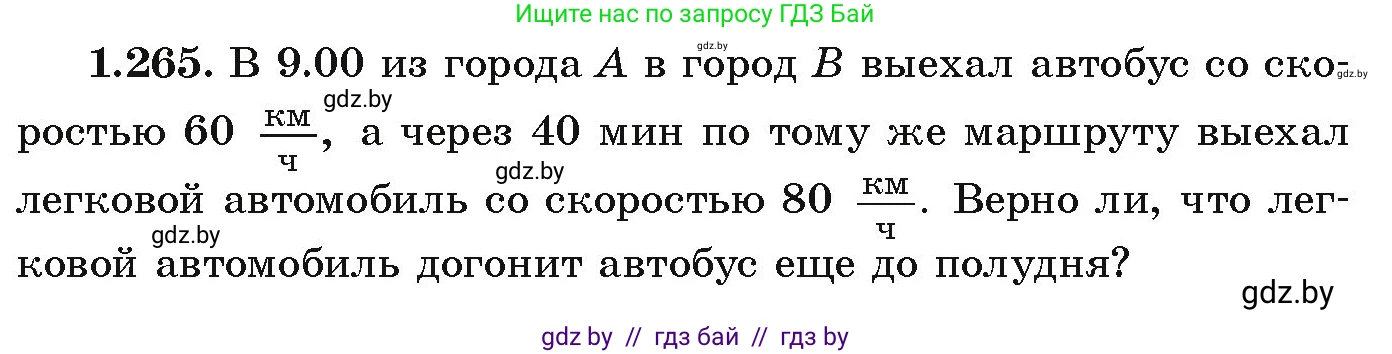 Ищите нас по запросу ГДЗ Бай

gdz.by

**1.265.** В 9.00 из города $A$ в город $B$ выехал автобус со скоростью 60 $\frac{км}{ч}$, а через 40 мин по тому же маршруту выехал легковой автомобиль со скоростью 80 $\frac{км}{ч}$. Верно ли, что легковой автомобиль догонит автобус еще до полудня?

gdz.by

gdz.by

gdz.by

gdz.by

gdz.by

gdz by // гдз бай // гдз by